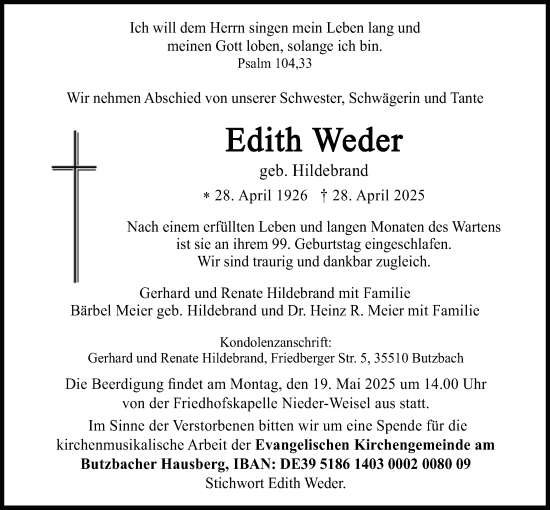 Ich will dem Herrn singen mein Leben lang und meinen Gott loben, solange ich bin.
Psalm 104,33

Wir nehmen Abschied von unserer Schwester, Schwägerin und Tante

Edith Weder
geb. Hildebrand
* 28. April 1926 † 28. April 2025

Nach einem erfüllten Leben und langen Monaten des Wartens ist sie an ihrem 99. Geburtstag eingeschlafen.
Wir sind traurig und dankbar zugleich.

Gerhard und Renate Hildebrand mit Familie
Bärbel Meier geb. Hildebrand und Dr. Heinz R. Meier mit Familie

Kondolenzanschrift:
Gerhard und Renate Hildebrand, Friedberger Str. 5, 35510 Butzbach

Die Beerdigung findet am Montag, den 19. Mai 2025 um 14.00 Uhr von der Friedhofskapelle Nieder-Weisel aus statt.

Im Sinne der Verstorbenen bitten wir um eine Spende für die kirchenmusikalische Arbeit der Evangelischen Kirchengemeinde am Butzbacher Hausberg, IBAN: DE39 5186 1403 0002 0080 09
Stichwort Edith Weder.